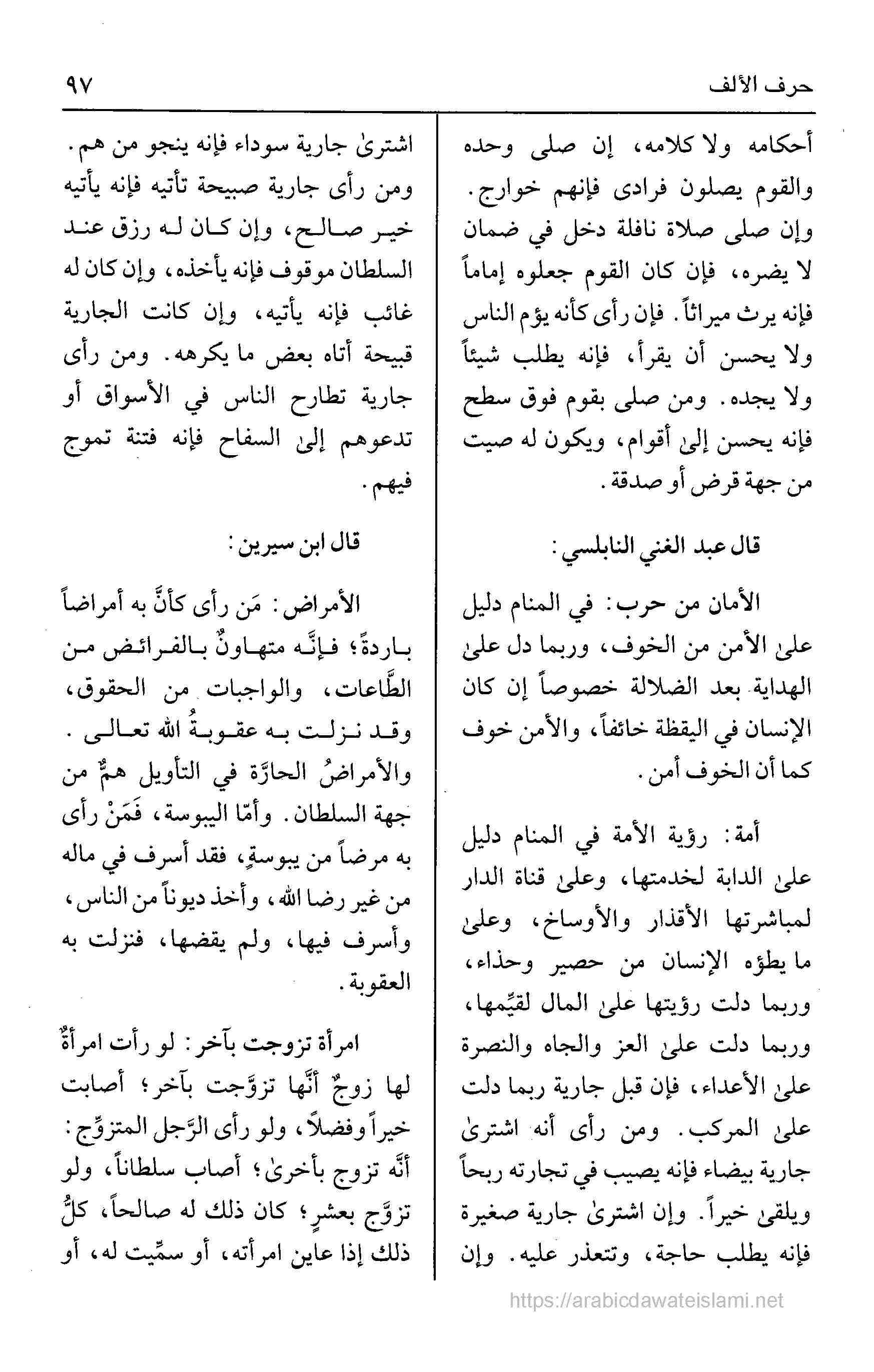 حرف الألف ٩٧

أحكامه ولا كلامه، إن صلى وحده والقوم يصلون فرادى فإنهم خوارج. وإن صلى صلاة نافلة دخل في ضمان لا يضره، فإن كان القوم جعلوه إماماً فإنه يرث ميراثاً. فإن رأى كأنه يؤم الناس ولا يحسن أن يقرأ، فإنه يطلب شيئاً ولا يجده. ومن صلى بقوم فوق سطح فإنه يحسن إلىٰ أقوام، ويكون له صيت من جهة قرض أو صدقة.

قال عبد الغني النابلسي:

الأمان من حرب: في المنام دليل علىٰ الأمن من الخوف، وربما دل علىٰ الهداية بعد الضلالة خصوصاً إن كان الإنسان في اليقظة خائفاً، والأمن خوف كما أن الخوف أمن.

أمة: رؤية الأمة في المنام دليل علىٰ الدابة لخدمتها، وعلىٰ قناة الدار لمباشرتها الأقذار والأوساخ، وعلىٰ ما يطؤه الإنسان من حصير وحذاء، وربما دلت رؤيتها علىٰ المال لقيِّمها، وربما دلت علىٰ العز والجاه والنصرة علىٰ الأعداء، فإن قبل جارية ربما دلت علىٰ المركب. ومن رأى أنه اشترىٰ جارية بيضاء فإنه يصيب في تجارته ربحاً ويلقىٰ خيراً. وإن اشترىٰ جارية صغيرة فإنه يطلب حاجة، وتتعذر عليه. وإن

اشترىٰ جارية سوداء فإنه ينجو من هم. ومن رأى جارية صبيحة تأتيه فإنه يأتيه خير صالح، وإن كان له رزق عند السلطان موقوف فإنه يأخذه، وإن كان له غائب فإنه يأتيه، وإن كانت الجارية قبيحة أتاه بعض ما يكرهه. ومن رأى جارية تطارح الناس في الأسواق أو تدعوهم إلىٰ السفاح فإنه فتنة تموج فيهم.

قال ابن سيرين:

الأمراض: مَن رأى كأنَّ به أمراضاً باردةً؛ فإنَّه متهاونٌ بالفرائض من الطَّاعات، والواجبات من الحقوق، وقد نزلت به عقوبةُ الله تعالى. والأمراضُ الحارَّة في التأويل همٌّ من جهة السلطان. وأمّا اليبوسة، فَمَنْ رأى به مرضاً من يبوسةٍ، فقد أسرف في ماله من غير رضا الله، وأخذ ديوناً من الناس، وأسرف فيها، ولم يقضها، فنزلت به العقوبة.

امرأة تزوجت بآخر: لو رأت امرأةٌ لها زوجٌ أنَّها تزوَّجت بآخر؛ أصابت خيراً وفضلاً، ولو رأى الرَّجل المتزوِّج: أنَّه تزوج بأخرىٰ؛ أصاب سلطاناً، ولو تزوَّج بعشرٍ؛ كان ذلك له صالحاً، كلُّ ذلك إذا عاين امرأته، أو سمِّيت له، أو

https://arabicdawateislami.net